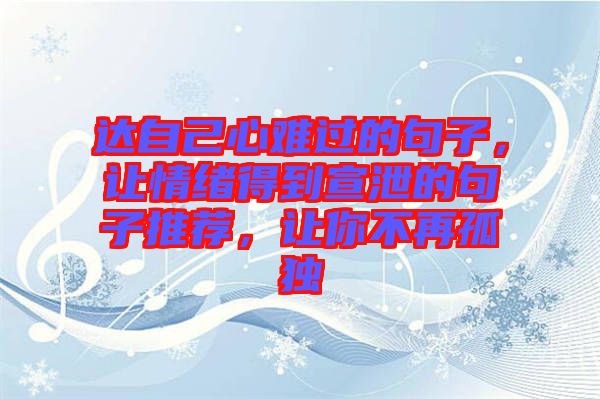 达自己心难过的句子，让情绪得到宣泄的句子推荐，让你不再孤独